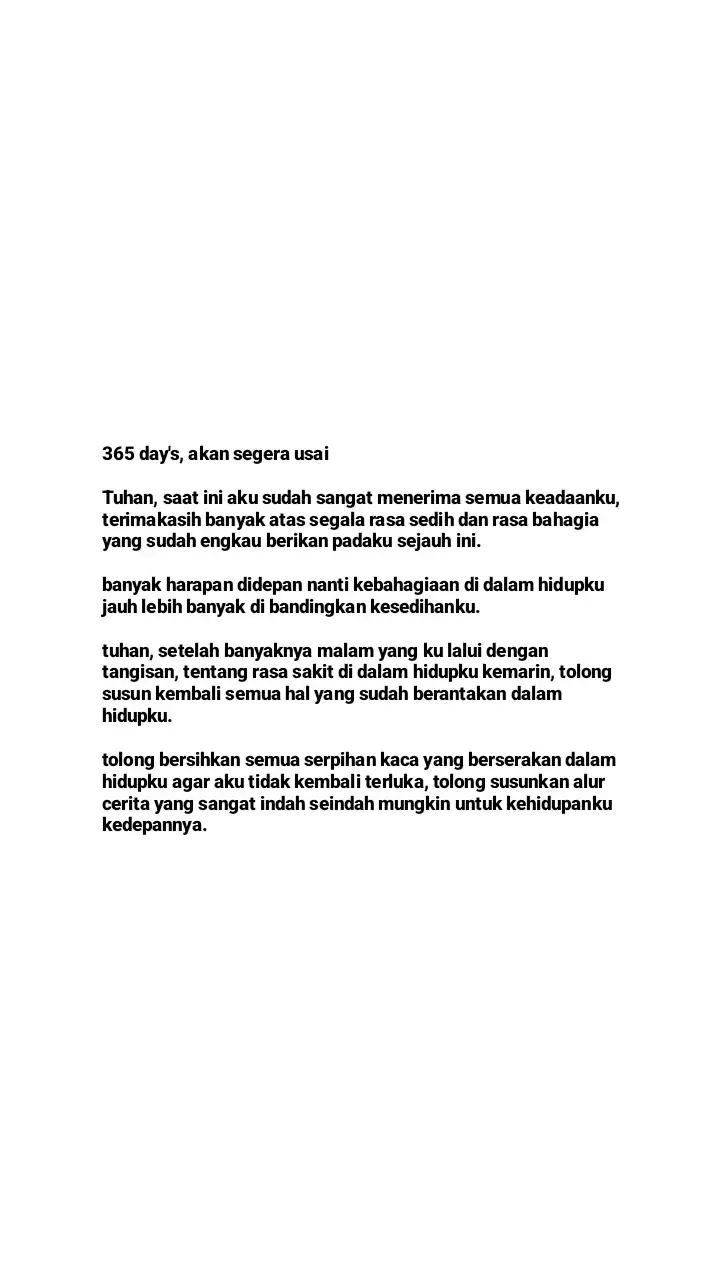 365 day's, akan segera usai

Tuhan, saat ini aku sudah sangat menerima semua keadaanku, terimakasih banyak atas segala rasa sedih dan rasa bahagia yang sudah engkau berikan padaku sejauh ini.

banyak harapan didepan nanti kebahagiaan di dalam hidupku jauh lebih banyak di bandingkan kesedihanku.

tuhan, setelah banyaknya malam yang ku lalui dengan tangisan, tentang rasa sakit di dalam hidupku kemarin, tolong susun kembali semua hal yang sudah berantakan dalam hidupku.

tolong bersihkan semua serpihan kaca yang berserakan dalam hidupku agar aku tidak kembali terluka, tolong susunkan alur cerita yang sangat indah seindah mungkin untuk kehidupanku kedepannya.